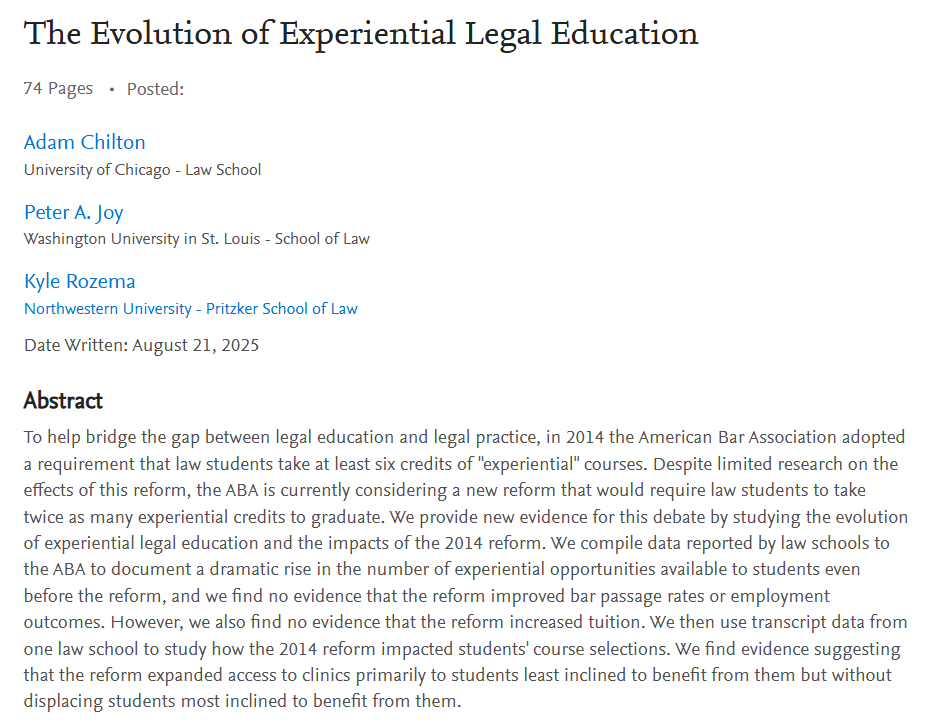 The Evolution of Experiential Legal Education

74 Pages • Posted:

Adam Chilton
University of Chicago - Law School

Peter A. Joy
Washington University in St. Louis - School of Law

Kyle Rozema
Northwestern University - Pritzker School of Law

Date Written: August 21, 2025

Abstract

To help bridge the gap between legal education and legal practice, in 2014 the American Bar Association adopted a requirement that law students take at least six credits of "experiential" courses. Despite limited research on the effects of this reform, the ABA is currently considering a new reform that would require law students to take twice as many experiential credits to graduate. We provide new evidence for this debate by studying the evolution of experiential legal education and the impacts of the 2014 reform. We compile data reported by law schools to the ABA to document a dramatic rise in the number of experiential opportunities available to students even before the reform, and we find no evidence that the reform improved bar passage rates or employment outcomes. However, we also find no evidence that the reform increased tuition. We then use transcript data from one law school to study how the 2014 reform impacted students' course selections. We find evidence suggesting that the reform expanded access to clinics primarily to students least inclined to benefit from them but without displacing students most inclined to benefit from them.